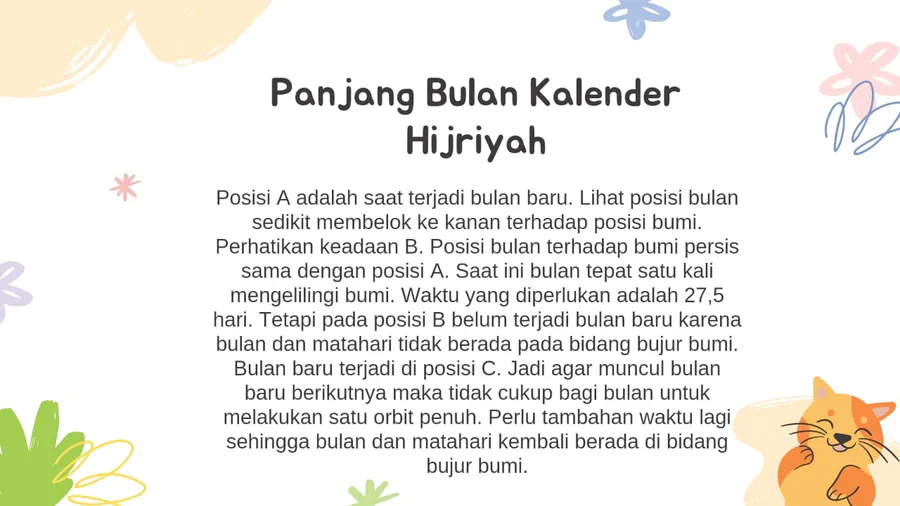 Panjang Bulan Kalender Hijriyah

Posisi A adalah saat terjadi bulan baru. Lihat posisi bulan sedikit membelok ke kanan terhadap posisi bumi. Perhatikan keadaan B. Posisi bulan terhadap bumi persis sama dengan posisi A. Saat ini bulan tepat satu kali mengelilingi bumi. Waktu yang diperlukan adalah 27,5 hari. Tetapi pada posisi B belum terjadi bulan baru karena bulan dan matahari tidak berada pada bidang bujur bumi. Bulan baru terjadi di posisi C. Jadi agar muncul bulan baru berikutnya maka tidak cukup bagi bulan untuk melakukan satu orbit penuh. Perlu tambahan waktu lagi sehingga bulan dan matahari kembali berada di bidang bujur bumi.